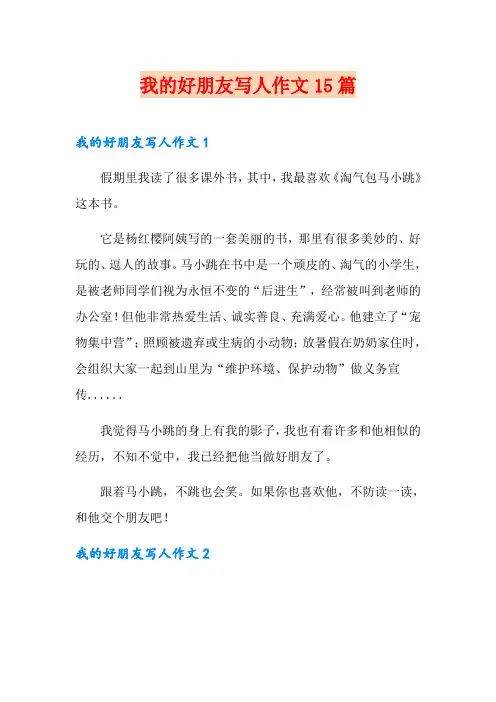 我的好朋友写人作文15篇

我的好朋友写人作文1

假期里我读了很多课外书，其中，我最喜欢《淘气包马小跳》这本书。

它是杨红樱阿姨写的一套美丽的书，那里有很多美妙的、好玩的、逗人的故事。马小跳在书中是一个顽皮的、淘气的小学生，是被老师同学们视为永恒不变的“后进生”，经常被叫到老师的办公室！但他非常热爱生活、诚实善良、充满爱心。他建立了“宠物集中营”；照顾被遗弃或生病的小动物；放暑假在奶奶家住时，会组织大家一起到山里为“维护环境、保护动物”做义务宣传......

我觉得马小跳的身上有我的影子，我也有着许多和他相似的经历，不知不觉中，我已经把他当做好朋友了。

跟着马小跳，不跳也会笑。如果你也喜欢他，不防读一读，和他交个朋友吧！

我的好朋友写人作文2